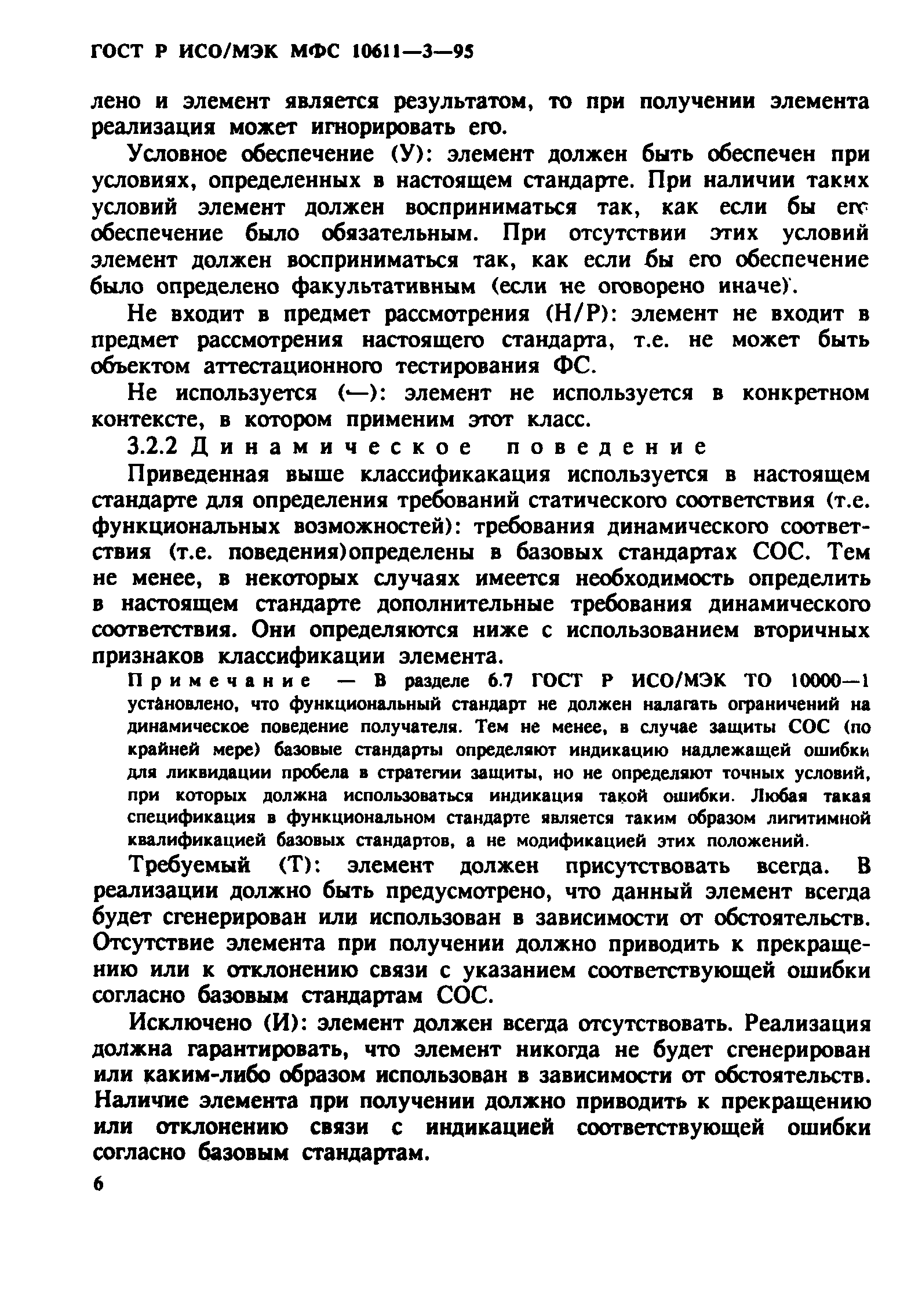 ГОСТ Р ИСО/МЭК МФС 10611—3—95

лено и элемент является результатом, то при получении элемента реализация может игнорировать его.

Условное обеспечение (У): элемент должен быть обеспечен при условиях, определенных в настоящем стандарте. При наличии таких условий элемент должен восприниматься так, как если бы его обеспечение было обязательным. При отсутствии этих условий элемент должен восприниматься так, как если бы его обеспечение было определено факультативным (если не оговорено иначе).

Не входит в предмет рассмотрения (Н/Р): элемент не входит в предмет рассмотрения настоящего стандарта, т.е. не может быть объектом аттестационного тестирования ФС.

Не используется (—): элемент не используется в конкретном контексте, в котором применим этот класс.

3.2.2 Динамическое поведение

Приведенная выше классификакация используется в настоящем стандарте для определения требований статического соответствия (т.е. функциональных возможностей): требования динамического соответствия (т.е. поведения)определены в базовых стандартах СОС. Тем не менее, в некоторых случаях имеется необходимость определить в настоящем стандарте дополнительные требования динамического соответствия. Они определяются ниже с использованием вторичных признаков классификации элемента.

Примечание — В разделе 6.7 ГОСТ Р ИСО/МЭК ТО 10000—1 установлено, что функциональный стандарт не должен налагать ограничений на динамическое поведение получателя. Тем не менее, в случае защиты СОС (по крайней мере) базовые стандарты определяют индикацию надлежащей ошибки для ликвидации пробела в стратегии защиты, но не определяют точных условий, при которых должна использоваться индикация такой ошибки. Любая такая спецификация в функциональном стандарте является таким образом лигитимной квалификацией базовых стандартов, а не модификацией этих положений.

Требуемый (Т): элемент должен присутствовать всегда. В реализации должно быть предусмотрено, что данный элемент всегда будет сгенерирован или использован в зависимости от обстоятельств. Отсутствие элемента при получении должно приводить к прекращению или к отклонению связи с указанием соответствующей ошибки согласно базовым стандартам СОС.

Исключено (И): элемент должен всегда отсутствовать. Реализация должна гарантировать, что элемент никогда не будет сгенерирован или каким-либо образом использован в зависимости от обстоятельств. Наличие элемента при получении должно приводить к прекращению или отклонению связи с индикацией соответствующей ошибки согласно базовым стандартам.

6